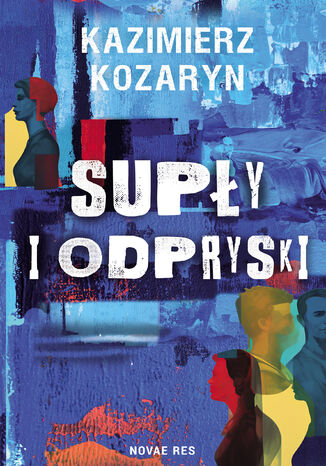 KAZIMIERZ KOZARYN

SUPŁY I ODPRYSKI

NOVAE RES